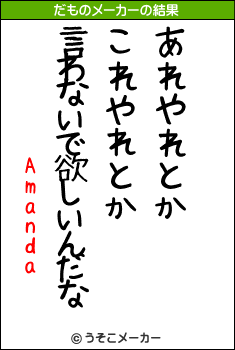 だものメーカーの結果

あれやれとか
これやれとか
言わないで欲しいんだな

Amanda

© うそこメーカー